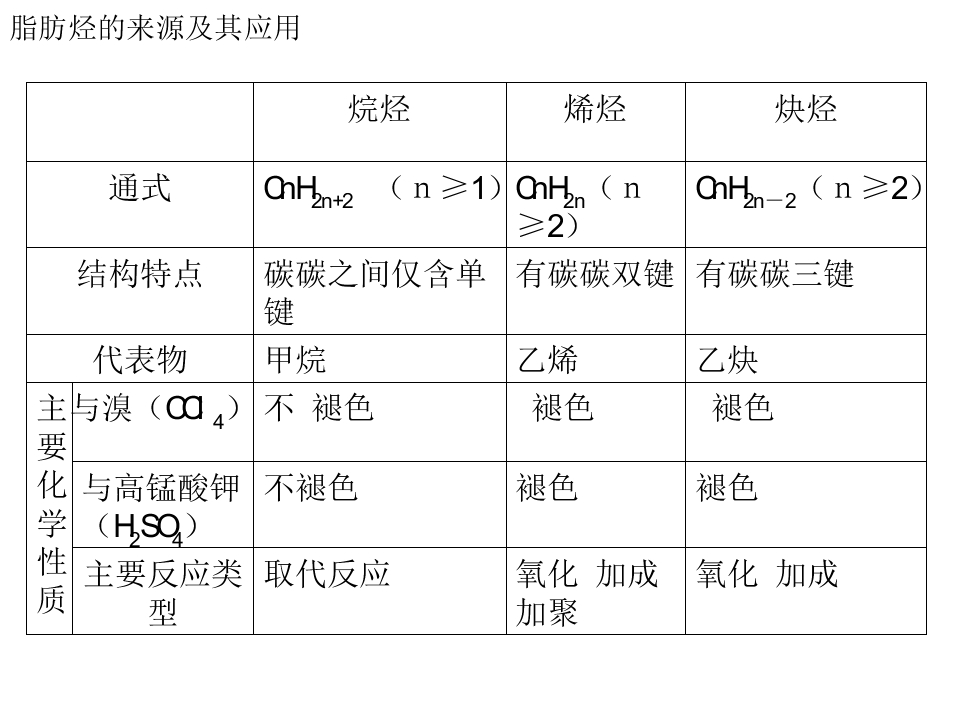 脂肪烃的来源及其应用

| | | 烷烃 | 烯烃 | 炔烃 |
|---|---|---|---|---|
| 通式 | | $C_nH_{2n+2}$（n≥1） | $C_nH_{2n}$（n≥2） | $C_nH_{2n-2}$（n≥2） |
| 结构特点 | | 碳碳之间仅含单键 | 有碳碳双键 | 有碳碳三键 |
| 代表物 | | 甲烷 | 乙烯 | 乙炔 |
| 主要化学性质 | 与溴（$CCl_4$） | 不 褪色 | 褪色 | 褪色 |
| | 与高锰酸钾（$H_2SO_4$） | 不褪色 | 褪色 | 褪色 |
| | 主要反应类型 | 取代反应 | 氧化 加成 加聚 | 氧化 加成 |